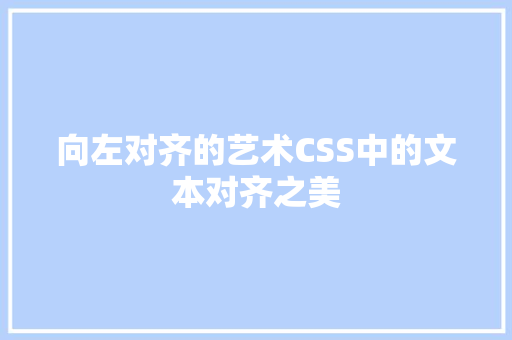 向左对齐的艺术CSS中的文本对齐之美